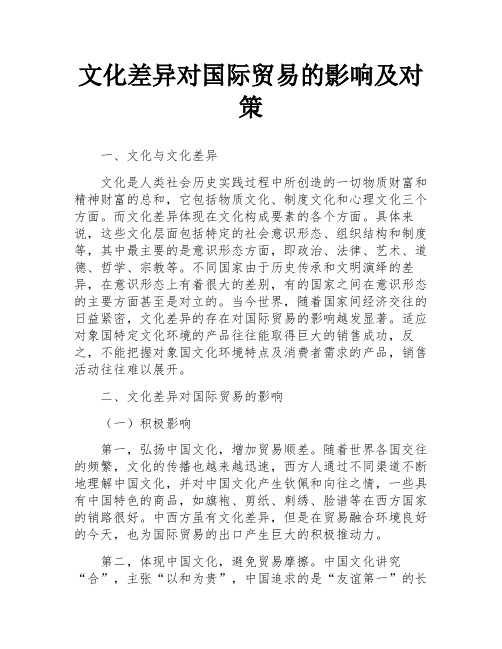 文化差异对国际贸易的影响及对策

一、文化与文化差异

文化是人类社会历史实践过程中所创造的一切物质财富和精神财富的总和，它包括物质文化、制度文化和心理文化三个方面。而文化差异体现在文化构成要素的各个方面。具体来说，这些文化层面包括特定的社会意识形态、组织结构和制度等，其中最主要的是意识形态方面，即政治、法律、艺术、道德、哲学、宗教等。不同国家由于历史传承和文明演绎的差异，在意识形态上有着很大的差别，有的国家之间在意识形态的主要方面甚至是对立的。当今世界，随着国家间经济交往的日益紧密，文化差异的存在对国际贸易的影响越发显著。适应对象国特定文化环境的产品往往能取得巨大的销售成功，反之，不能把握对象国文化环境特点及消费者需求的产品，销售活动往往难以展开。

二、文化差异对国际贸易的影响

（一）积极影响

第一，弘扬中国文化，增加贸易顺差。随着世界各国交往的频繁，文化的传播也越来越迅速，西方人通过不同渠道不断地理解中国文化，并对中国文化产生钦佩和向往之情，一些具有中国特色的商品，如旗袍、剪纸、刺绣、脸谱等在西方国家的销路很好。中西方虽有文化差异，但是在贸易融合环境良好的今天，也为国际贸易的出口产生巨大的积极推动力。

第二，体现中国文化，避免贸易摩擦。中国文化讲究“合”，主张“以和为贵”，中国追求的是“友谊第一”的长